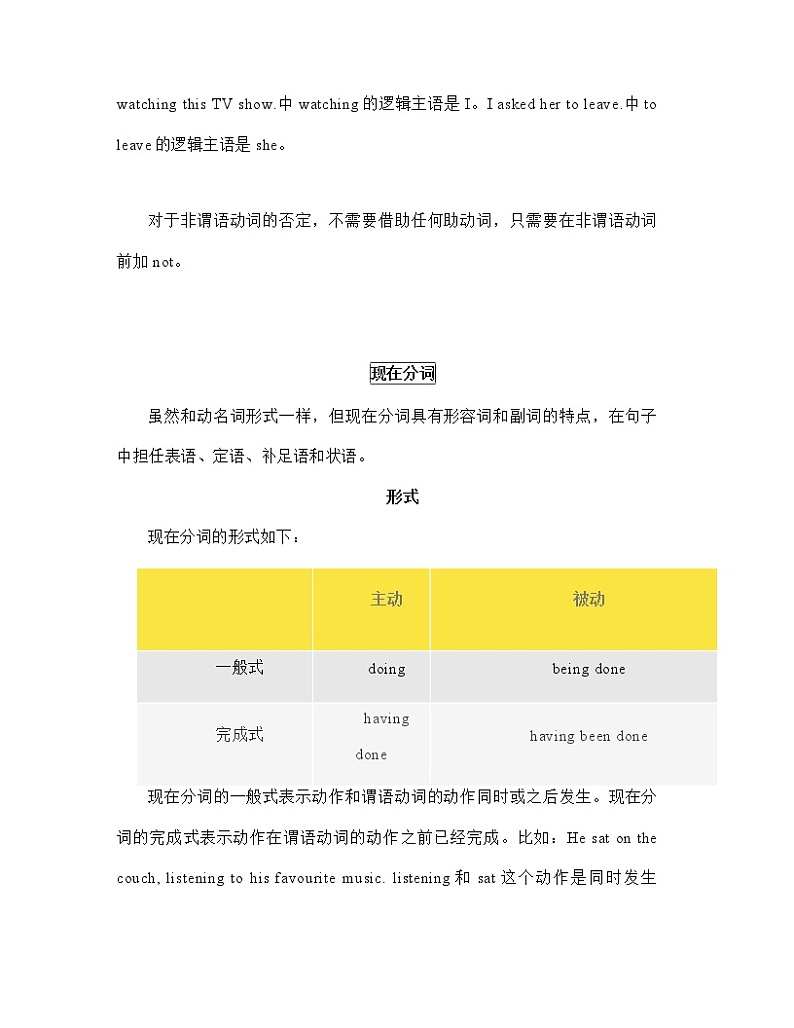 watching this TV show.中 watching 的逻辑主语是 I。I asked her to leave.中 to leave 的逻辑主语是 she。

对于非谓语动词的否定，不需要借助任何助动词，只需要在非谓语动词前加 not。

现在分词

虽然和动名词形式一样，但现在分词具有形容词和副词的特点，在句子中担任表语、定语、补足语和状语。

形式

现在分词的形式如下：

|  | 主动 | 被动 |
|---|---|---|
| 一般式 | doing | being done |
| 完成式 | having done | having been done |

现在分词的一般式表示动作和谓语动词的动作同时或之后发生。现在分词的完成式表示动作在谓语动词的动作之前已经完成。比如：He sat on the couch, listening to his favourite music. listening 和 sat 这个动作是同时发生